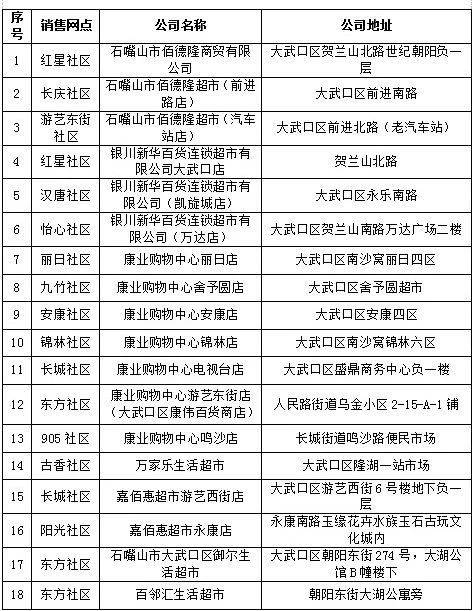 | 序号 | 销售网点 | 公司名称 | 公司地址 |
|---|---|---|---|
| 1 | 红星社区 | 石嘴山市佰德隆商贸有限公司 | 大武口区贺兰山北路世纪朝阳负一层 |
| 2 | 长庆社区 | 石嘴山市佰德隆超市（前进路店） | 大武口区前进南路 |
| 3 | 游艺东街社区 | 石嘴山市佰德隆超市（汽车站店） | 大武口区前进北路（老汽车站） |
| 4 | 红星社区 | 银川新华百货连锁超市有限公司大武口店 | 贺兰山北路 |
| 5 | 汉唐社区 | 银川新华百货连锁超市有限公司（凯旋城店） | 大武口区永乐南路 |
| 6 | 怡心社区 | 银川新华百货连锁超市有限公司（万达店） | 大武口区贺兰山南路万达广场二楼 |
| 7 | 丽日社区 | 康业购物中心丽日店 | 大武口区南沙窝丽日四区 |
| 8 | 九竹社区 | 康业购物中心舍予圆店 | 大武口区舍予圆超市 |
| 9 | 安康社区 | 康业购物中心安康店 | 大武口区安康四区 |
| 10 | 锦林社区 | 康业购物中心锦林店 | 大武口区南沙窝锦林六区 |
| 11 | 长城社区 | 康业购物中心电视台店 | 大武口区盛鼎商务中心负一楼 |
| 12 | 东方社区 | 康业购物中心游艺东街店（大武口区康伟百货商店） | 人民路街道乌金小区 2-15-A-1 铺 |
| 13 | 905 社区 | 康业购物中心鸣沙店 | 长城街道鸣沙路便民市场 |
| 14 | 古香社区 | 万家乐生活超市 | 大武口区隆湖一站市场 |
| 15 | 长城社区 | 嘉佰惠超市游艺西街店 | 大武口区游艺西街 6 号楼地下负一层 |
| 16 | 阳光社区 | 嘉佰惠超市永康店 | 永康南路玉缘花卉水族玉石古玩文化城内 |
| 17 | 东方社区 | 石嘴山市大武口区御尔生活超市 | 大武口区朝阳东街 274 号，大湖公馆 B 幢楼下 |
| 18 | 东方社区 | 百邻汇生活超市 | 朝阳东街大湖公寓旁 |